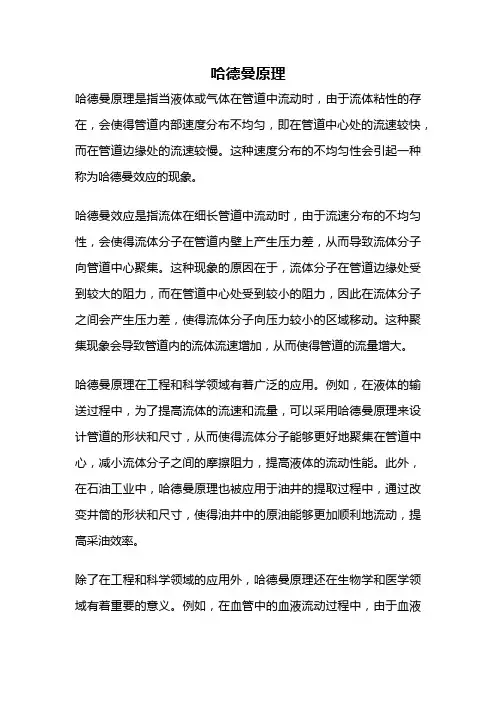 哈德曼原理

哈德曼原理是指当液体或气体在管道中流动时，由于流体粘性的存在，会使得管道内部速度分布不均匀，即在管道中心处的流速较快，而在管道边缘处的流速较慢。这种速度分布的不均匀性会引起一种称为哈德曼效应的现象。

哈德曼效应是指流体在细长管道中流动时，由于流速分布的不均匀性，会使得流体分子在管道内壁上产生压力差，从而导致流体分子向管道中心聚集。这种现象的原因在于，流体分子在管道边缘处受到较大的阻力，而在管道中心处受到较小的阻力，因此在流体分子之间会产生压力差，使得流体分子向压力较小的区域移动。这种聚集现象会导致管道内的流体流速增加，从而使得管道的流量增大。

哈德曼原理在工程和科学领域有着广泛的应用。例如，在液体的输送过程中，为了提高流体的流速和流量，可以采用哈德曼原理来设计管道的形状和尺寸，从而使得流体分子能够更好地聚集在管道中心，减小流体分子之间的摩擦阻力，提高液体的流动性能。此外，在石油工业中，哈德曼原理也被应用于油井的提取过程中，通过改变井筒的形状和尺寸，使得油井中的原油能够更加顺利地流动，提高采油效率。

除了在工程和科学领域的应用外，哈德曼原理还在生物学和医学领域有着重要的意义。例如，在血管中的血液流动过程中，由于血液